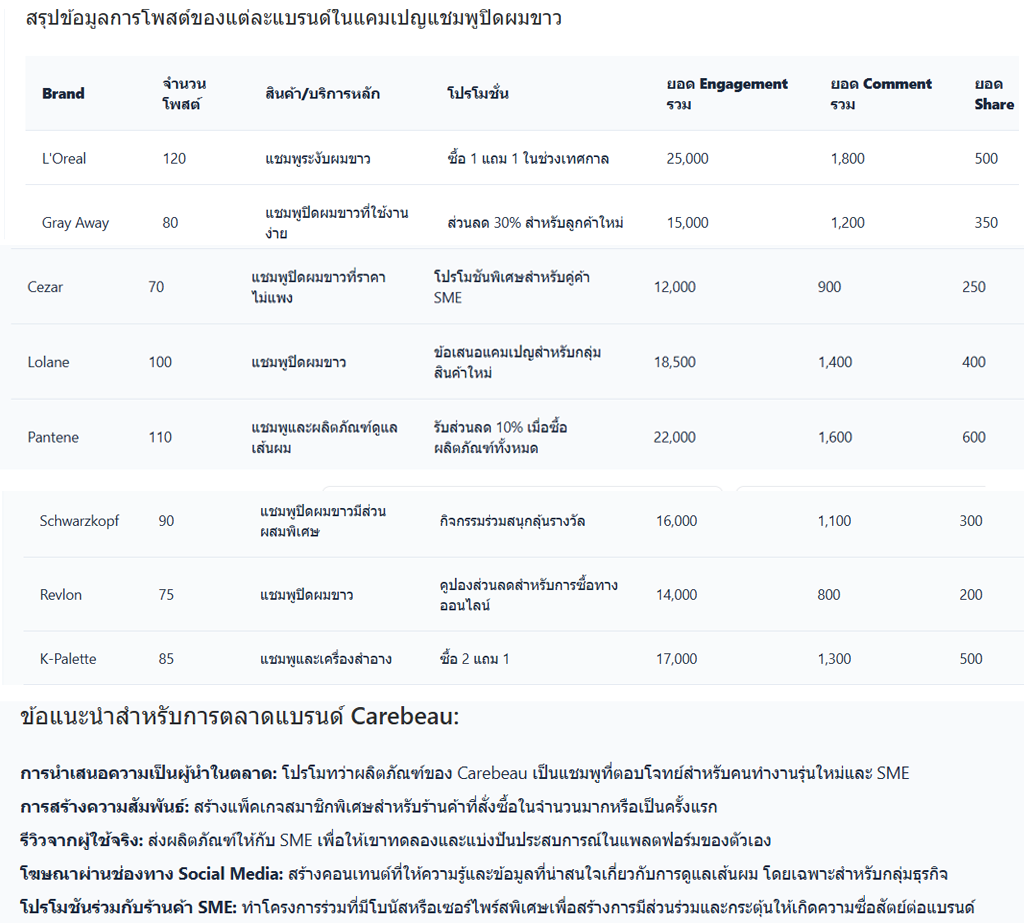 สรุปข้อมูลการโพสต์ของแต่ละแบรนด์ในแคมเปญแชมพูปิดผมขาว

| Brand | จำนวนโพสต์ | สินค้า/บริการหลัก | โปรโมชั่น | ยอด Engagement รวม | ยอด Comment รวม | ยอด Share |
|---|---|---|---|---|---|---|
| L'Oreal | 120 | แชมพูระงับผมขาว | ซื้อ 1 แถม 1 ในช่วงเทศกาล | 25,000 | 1,800 | 500 |
| Gray Away | 80 | แชมพูปิดผมขาวที่ใช้งานง่าย | ส่วนลด 30% สำหรับลูกค้าใหม่ | 15,000 | 1,200 | 350 |
| Cezar | 70 | แชมพูปิดผมขาวที่ราคาไม่แพง | โปรโมชั่นพิเศษสำหรับคู่ค้า SME | 12,000 | 900 | 250 |
| Lolane | 100 | แชมพูปิดผมขาว | ข้อเสนอแคมเปญสำหรับกลุ่มสินค้าใหม่ | 18,500 | 1,400 | 400 |
| Pantene | 110 | แชมพูและผลิตภัณฑ์ดูแลเส้นผม | รับส่วนลด 10% เมื่อซื้อผลิตภัณฑ์ทั้งหมด | 22,000 | 1,600 | 600 |
| Schwarzkopf | 90 | แชมพูปิดผมขาวมีส่วนผสมพิเศษ | กิจกรรมร่วมสนุกลุ้นรางวัล | 16,000 | 1,100 | 300 |
| Revlon | 75 | แชมพูปิดผมขาว | คูปองส่วนลดสำหรับการซื้อทางออนไลน์ | 14,000 | 800 | 200 |
| K-Palette | 85 | แชมพูและเครื่องสำอาง | ซื้อ 2 แถม 1 | 17,000 | 1,300 | 500 |

ข้อแนะนำสำหรับการตลาดแบรนด์ Carebeau:

การนำเสนอความเป็นผู้นำในตลาด: โปรโมทว่าผลิตภัณฑ์ของ Carebeau เป็นแชมพูที่ตอบโจทย์สำหรับคนทำงานรุ่นใหม่และ SME

การสร้างความสัมพันธ์: สร้างแพ็คเกจสมาชิกพิเศษสำหรับร้านค้าที่สั่งซื้อในจำนวนมากหรือเป็นครั้งแรก

รีวิวจากผู้ใช้จริง: ส่งผลิตภัณฑ์ให้กับ SME เพื่อให้เขาทดลองและแบ่งปันประสบการณ์ในแพลตฟอร์มของตัวเอง

โฆษณาผ่านช่องทาง Social Media: สร้างคอนเทนต์ที่ให้ความรู้และข้อมูลที่น่าสนใจเกี่ยวกับการดูแลเส้นผม โดยเฉพาะสำหรับกลุ่มธุรกิจ

โปรโมชั่นร่วมกับร้านค้า SME: ทำโครงการร่วมที่มีโบนัสหรือเซอร์ไพร์สพิเศษเพื่อสร้างการมีส่วนร่วมและกระตุ้นให้เกิดความซื่อสัตย์ต่อแบรนด์